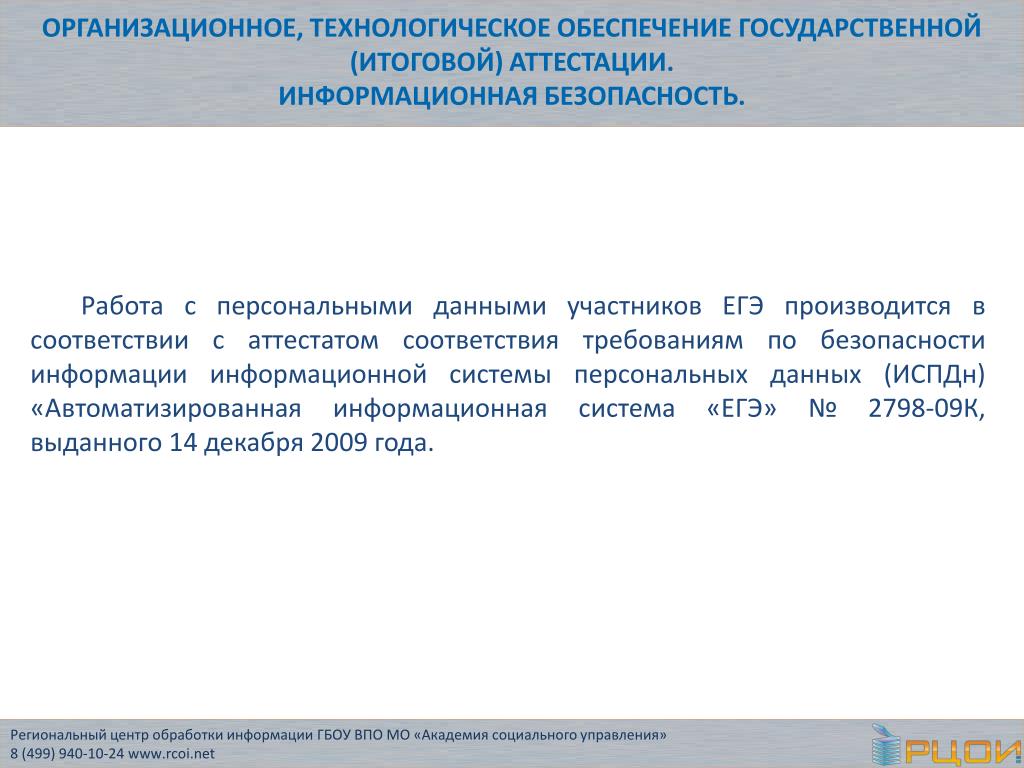 ОРГАНИЗАЦИОННОЕ, ТЕХНОЛОГИЧЕСКОЕ ОБЕСПЕЧЕНИЕ ГОСУДАРСТВЕННОЙ (ИТОГОВОЙ) АТТЕСТАЦИИ.
ИНФОРМАЦИОННАЯ БЕЗОПАСНОСТЬ.

Работа с персональными данными участников ЕГЭ производится в соответствии с аттестатом соответствия требованиям по безопасности информации информационной системы персональных данных (ИСПДн) «Автоматизированная информационная система «ЕГЭ» № 2798-09К, выданного 14 декабря 2009 года.

Региональный центр обработки информации ГБОУ ВПО МО «Академия социального управления»
8 (499) 940-10-24 www.rcoi.net

РЦОИ